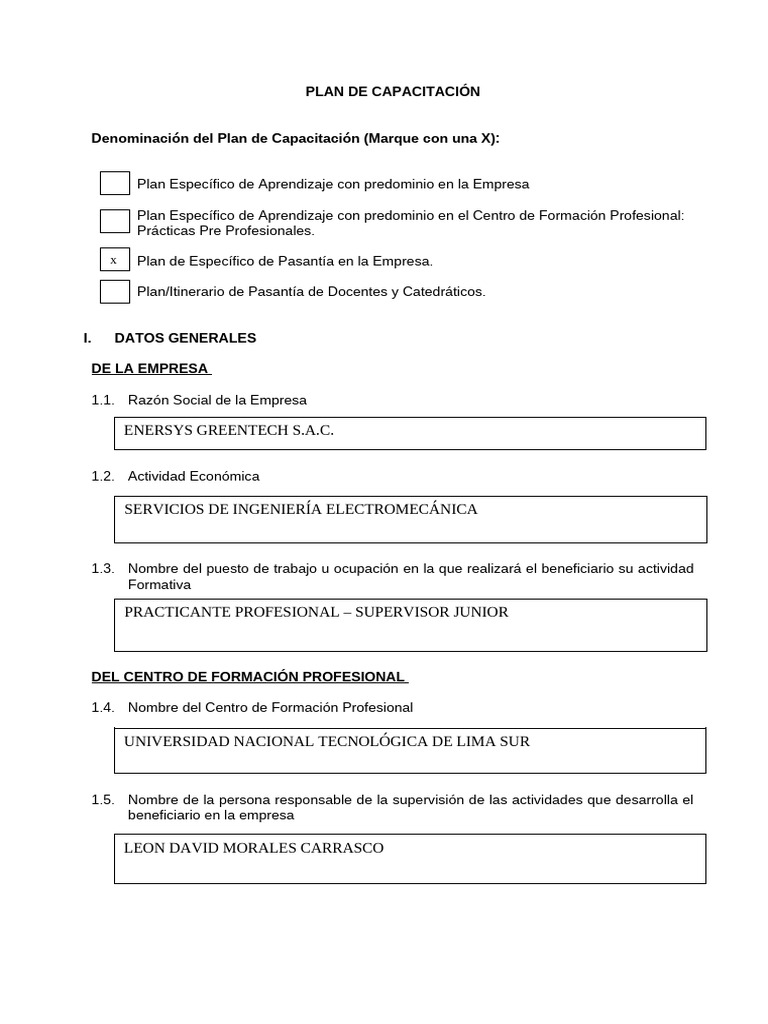 PLAN DE CAPACITACIÓN

Denominación del Plan de Capacitación (Marque con una X):

Plan Específico de Aprendizaje con predominio en la Empresa

Plan Específico de Aprendizaje con predominio en el Centro de Formación Profesional: Prácticas Pre Profesionales.

x Plan de Específico de Pasantía en la Empresa.

Plan/Itinerario de Pasantía de Docentes y Catedráticos.

I. DATOS GENERALES

DE LA EMPRESA

1.1. Razón Social de la Empresa

ENERSYS GREENTECH S.A.C.

1.2. Actividad Económica

SERVICIOS DE INGENIERÍA ELECTROMECÁNICA

1.3. Nombre del puesto de trabajo u ocupación en la que realizará el beneficiario su actividad Formativa

PRACTICANTE PROFESIONAL – SUPERVISOR JUNIOR

DEL CENTRO DE FORMACIÓN PROFESIONAL

1.4. Nombre del Centro de Formación Profesional

UNIVERSIDAD NACIONAL TECNOLÓGICA DE LIMA SUR

1.5. Nombre de la persona responsable de la supervisión de las actividades que desarrolla el beneficiario en la empresa

LEON DAVID MORALES CARRASCO